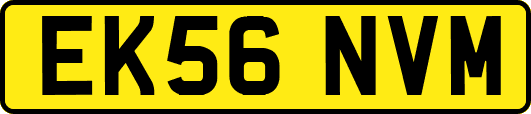 EK56 NVM